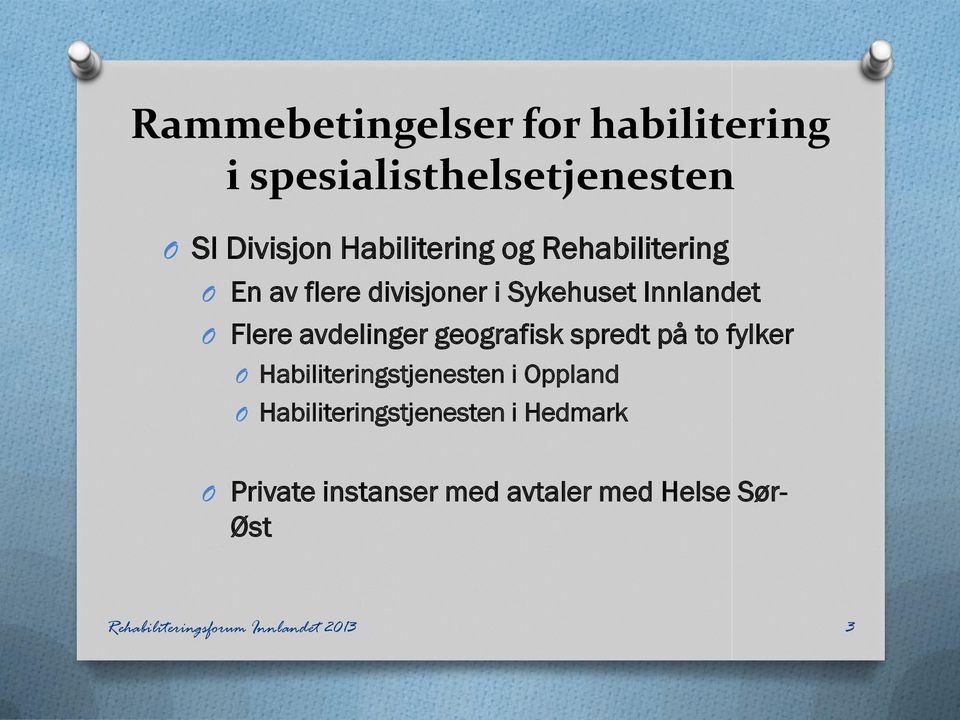 Rammebetingelser for habilitering i spesialisthelsetjenesten

O SI Divisjon Habilitering og Rehabilitering
O En av flere divisjoner i Sykehuset Innlandet
O Flere avdelinger geografisk spredt på to fylker
O Habiliteringstjenesten i Oppland
O Habiliteringstjenesten i Hedmark

O Private instanser med avtaler med Helse Sør-Øst

Rehabiliteringsforum Innlandet 2013

3